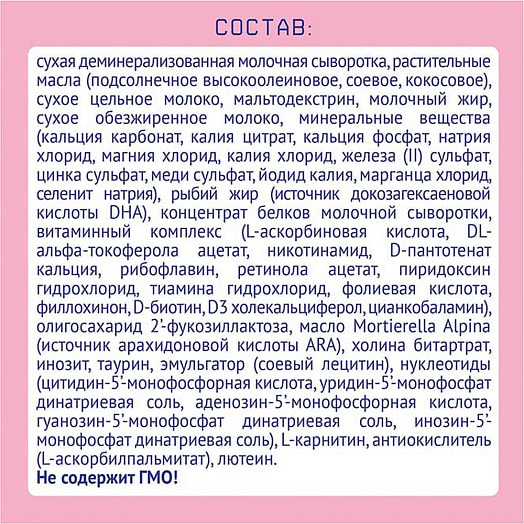 СОСТАВ:

сухая деминерализованная молочная сыворотка, растительные масла (подсолнечное высокоолеиновое, соевое, кокосовое), сухое цельное молоко, мальтодекстрин, молочный жир, сухое обезжиренное молоко, минеральные вещества (кальция карбонат, калия цитрат, кальция фосфат, натрия хлорид, магния хлорид, калия хлорид, железа (II) сульфат, цинка сульфат, меди сульфат, йодид калия, марганца хлорид, селенит натрия), рыбий жир (источник докозагексаеновой кислоты DHA), концентрат белков молочной сыворотки, витаминный комплекс (L-аскорбиновая кислота, DL-альфа-токоферола ацетат, никотинамид, D-пантотенат кальция, рибофлавин, ретинола ацетат, пиридоксин гидрохлорид, тиамина гидрохлорид, фолиевая кислота, филлохинон, D-биотин, D3 холекальциферол, цианкобаламин), олигосахарид 2'-фукозиллактоза, масло Mortierella Alpina (источник арахидоновой кислоты ARA), холина битартрат, инозит, таурин, эмульгатор (соевый лецитин), нуклеотиды (цитидин-5'-монофосфорная кислота, уридин-5'-монофосфат динатриевая соль, аденозин-5'-монофосфорная кислота, гуанозин-5'-монофосфат динатриевая соль, инозин-5'-монофосфат динатриевая соль), L-карнитин, антиокислитель (L-аскорбилпальмитат), лютеин.
Не содержит ГМО!